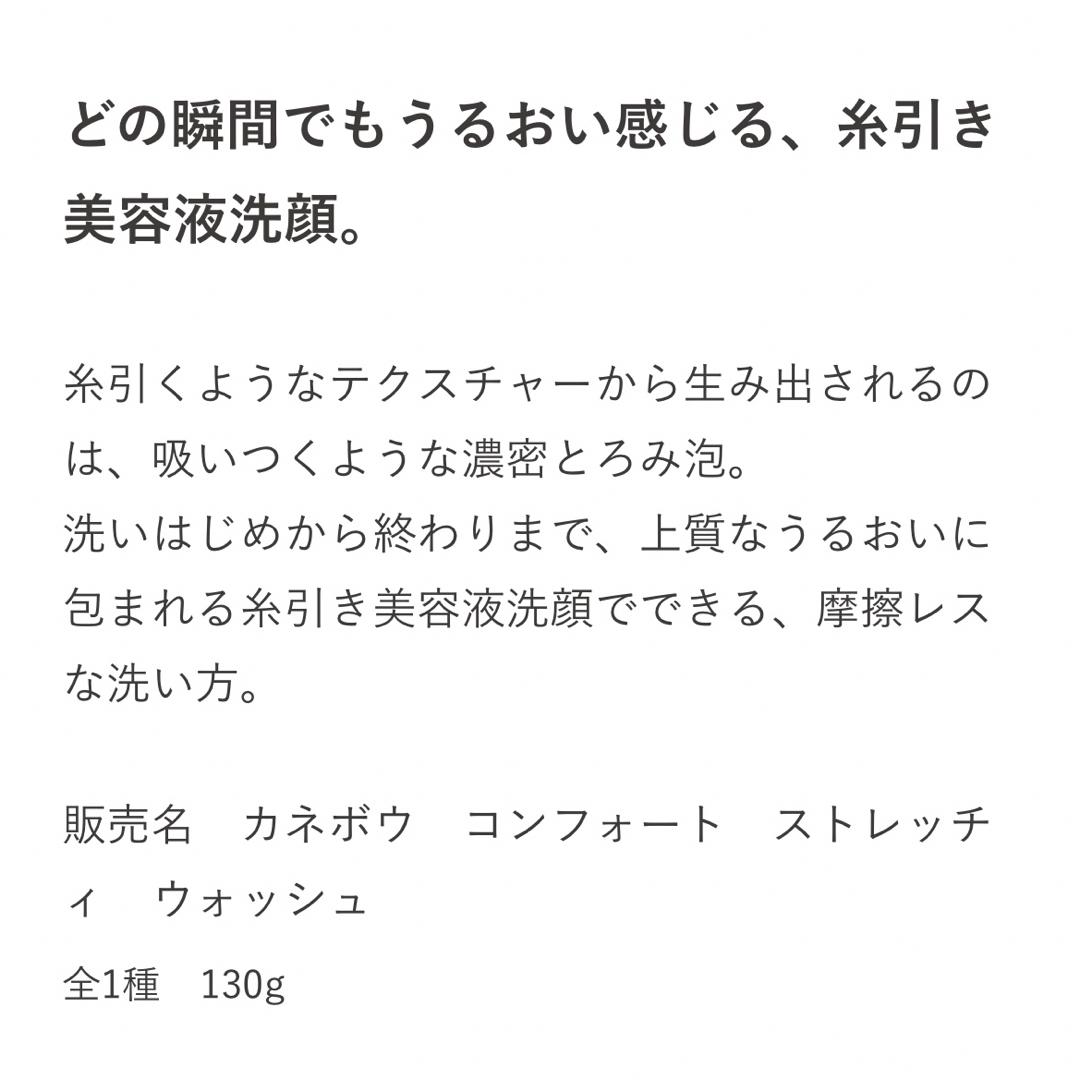 どの瞬間でもうるおい感じる、糸引き美容液洗顔。

糸引くようなテクスチャーから生み出されるのは、吸いつくような濃密とろみ泡。
洗いはじめから終わりまで、上質なうるおいに包まれる糸引き美容液洗顔でできる、摩擦レスな洗い方。

販売名　カネボウ　コンフォート　ストレッチィ　ウォッシュ
全1種　130g